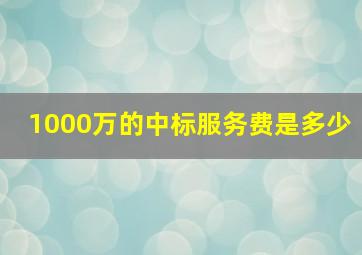 1000万的中标服务费是多少